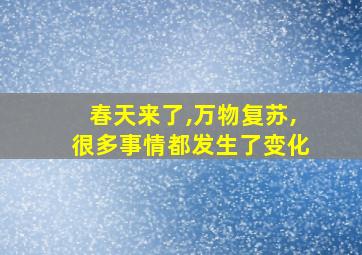 春天来了,万物复苏,
很多事情都发生了变化